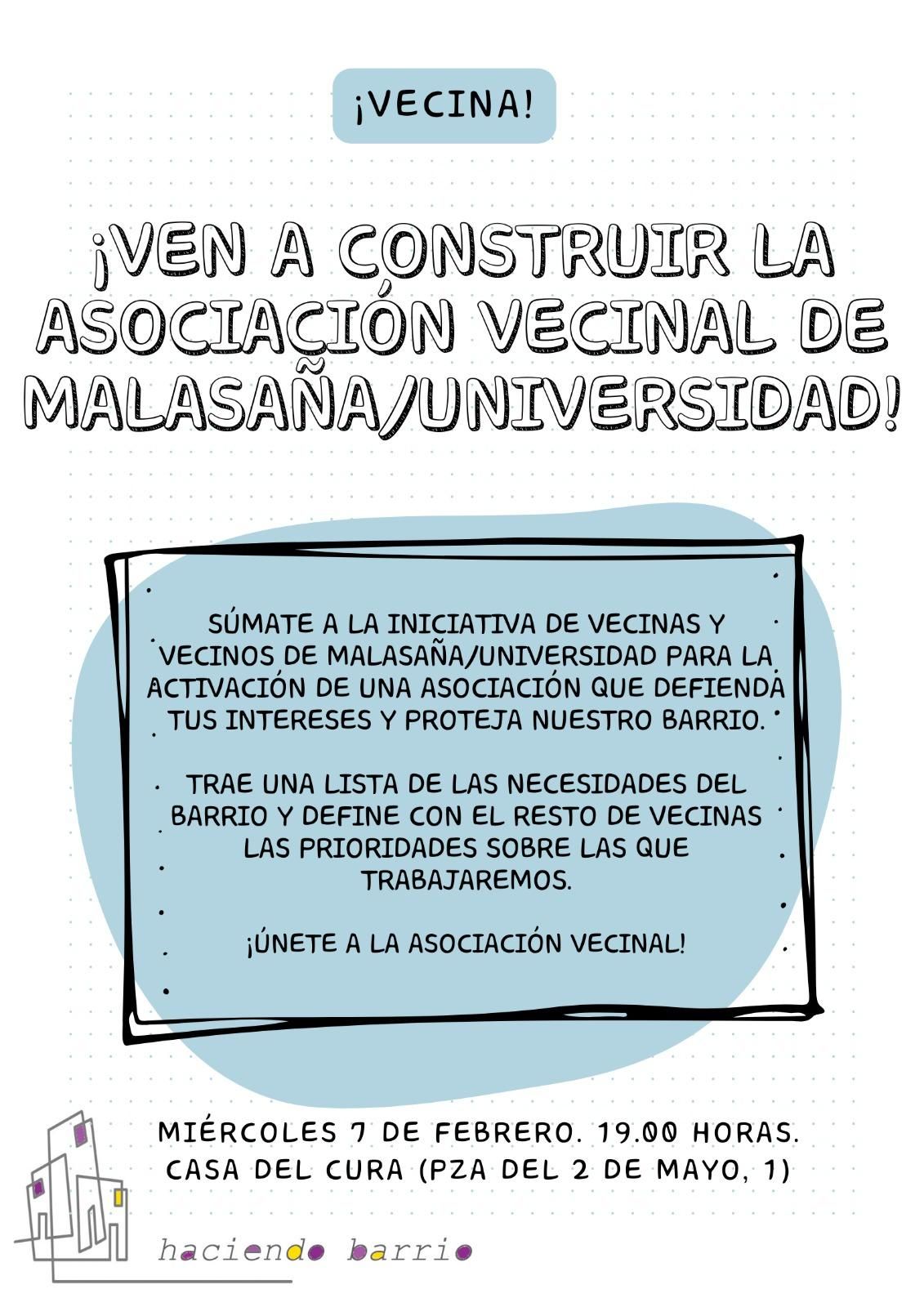 ¡VECINA!

¡VEN A CONSTRUIR LA ASOCIACIÓN VECINAL DE MALASAÑA/UNIVERSIDAD!

SÚMATE A LA INICIATIVA DE VECINAS Y VECINOS DE MALASAÑA/UNIVERSIDAD PARA LA ACTIVACIÓN DE UNA ASOCIACIÓN QUE DEFIENDA TUS INTERESES Y PROTEJA NUESTRO BARRIO.

TRAE UNA LISTA DE LAS NECESIDADES DEL BARRIO Y DEFINE CON EL RESTO DE VECINAS LAS PRIORIDADES SOBRE LAS QUE TRABAJAREMOS.

¡ÚNETE A LA ASOCIACIÓN VECINAL!

MIÉRCOLES 7 DE FEBRERO. 19.00 HORAS.
CASA DEL CURA (PZA DEL 2 DE MAYO, 1)

haciendo barrio